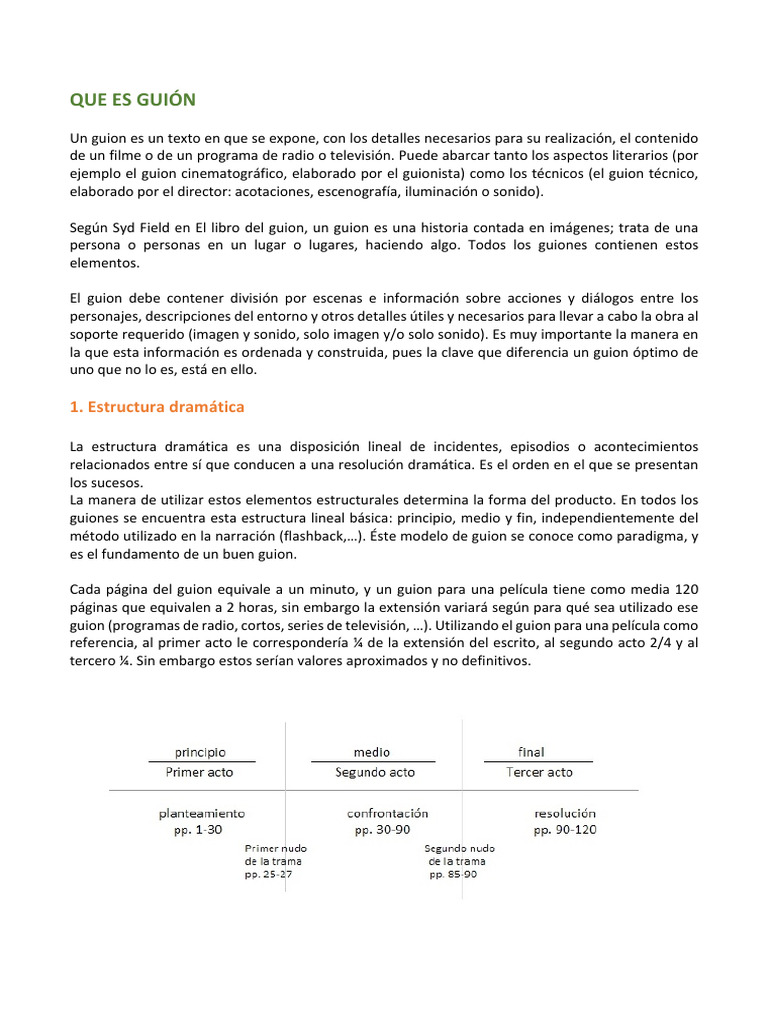 QUE ES GUIÓN

Un guion es un texto en que se expone, con los detalles necesarios para su realización, el contenido de un filme o de un programa de radio o televisión. Puede abarcar tanto los aspectos literarios (por ejemplo el guion cinematográfico, elaborado por el guionista) como los técnicos (el guion técnico, elaborado por el director: acotaciones, escenografía, iluminación o sonido).

Según Syd Field en El libro del guion, un guion es una historia contada en imágenes; trata de una persona o personas en un lugar o lugares, haciendo algo. Todos los guiones contienen estos elementos.

El guion debe contener división por escenas e información sobre acciones y diálogos entre los personajes, descripciones del entorno y otros detalles útiles y necesarios para llevar a cabo la obra al soporte requerido (imagen y sonido, solo imagen y/o solo sonido). Es muy importante la manera en la que esta información es ordenada y construida, pues la clave que diferencia un guion óptimo de uno que no lo es, está en ello.

1. Estructura dramática

La estructura dramática es una disposición lineal de incidentes, episodios o acontecimientos relacionados entre sí que conducen a una resolución dramática. Es el orden en el que se presentan los sucesos.
La manera de utilizar estos elementos estructurales determina la forma del producto. En todos los guiones se encuentra esta estructura lineal básica: principio, medio y fin, independientemente del método utilizado en la narración (flashback,…). Éste modelo de guion se conoce como paradigma, y es el fundamento de un buen guion.

Cada página del guion equivale a un minuto, y un guion para una película tiene como media 120 páginas que equivalen a 2 horas, sin embargo la extensión variará según para qué sea utilizado ese guion (programas de radio, cortos, series de televisión, …). Utilizando el guion para una película como referencia, al primer acto le correspondería ¼ de la extensión del escrito, al segundo acto 2/4 y al tercero ¼. Sin embargo estos serían valores aproximados y no definitivos.

principio
Primer acto
planteamiento
pp. 1-30
Primer nudo de la trama pp. 25-27

medio
Segundo acto
confrontación
pp. 30-90
Segundo nudo de la trama pp. 85-90

final
Tercer acto
resolución
pp. 90-120